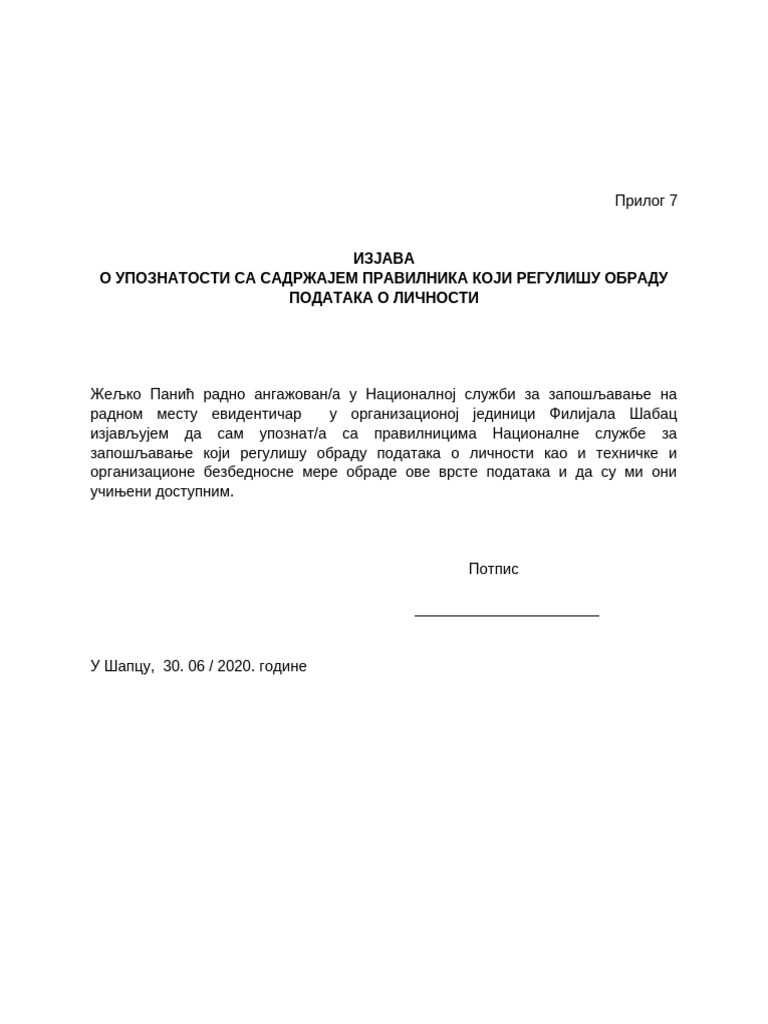 Прилог 7

ИЗЈАВА
О УПОЗНАТОСТИ СА САДРЖАЈЕМ ПРАВИЛНИКА КОЈИ РЕГУЛИШУ ОБРАДУ ПОДАТАКА О ЛИЧНОСТИ

Жељко Панић радно ангажован/а у Националној служби за запошљавање на радном месту евидентичар у организационој јединици Филијала Шабац изјављујем да сам упознат/а са правилницима Националне службе за запошљавање који регулишу обраду података о личности као и техничке и организационе безбедносне мере обраде ове врсте података и да су ми они учињени доступним.

Потпис

______________________

У Шапцу, 30. 06 / 2020. године